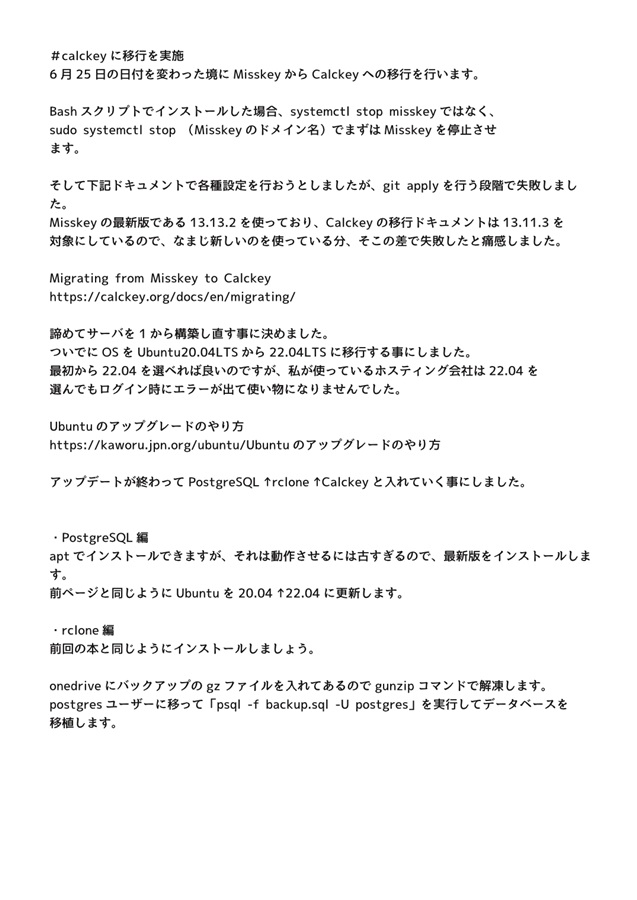 #calckey に移行を実施
6 月 25 日の日付を変わった境に Misskey から Calckey への移行を行います。

Bash スクリプトでインストールした場合、systemctl stop misskey ではなく、sudo systemctl stop （Misskey のドメイン名）でまずは Misskey を停止させます。

そして下記ドキュメントで各種設定を行おうとしましたが、git apply を行う段階で失敗しました。
Misskey の最新版である 13.13.2 を使っており、Calckey の移行ドキュメントは 13.11.3 を対象にしているので、なまじ新しいのを使っている分、そこの差で失敗したと痛感しました。

Migrating from Misskey to Calckey
https://calckey.org/docs/en/migrating/

諦めてサーバを 1 から構築し直す事に決めました。
ついでに OS を Ubuntu20.04LTS から 22.04LTS に移行する事にしました。
最初から 22.04 を選べれば良いのですが、私が使っているホスティング会社は 22.04 を選んでもログイン時にエラーが出て使い物になりませんでした。

Ubuntu のアップグレードのやり方
https://kaworu.jpn.org/ubuntu/Ubuntu のアップグレードのやり方

アップデートが終わって PostgreSQL ↑rclone ↑Calckey と入れていく事にしました。

・PostgreSQL 編
apt でインストールできますが、それは動作させるには古すぎるので、最新版をインストールします。
前ページと同じように Ubuntu を 20.04 ↑22.04 に更新します。

・rclone 編
前回の本と同じようにインストールしましょう。

onedrive にバックアップの gz ファイルを入れてあるので gunzip コマンドで解凍します。
postgres ユーザーに移って「psql -f backup.sql -U postgres」を実行してデータベースを移植します。